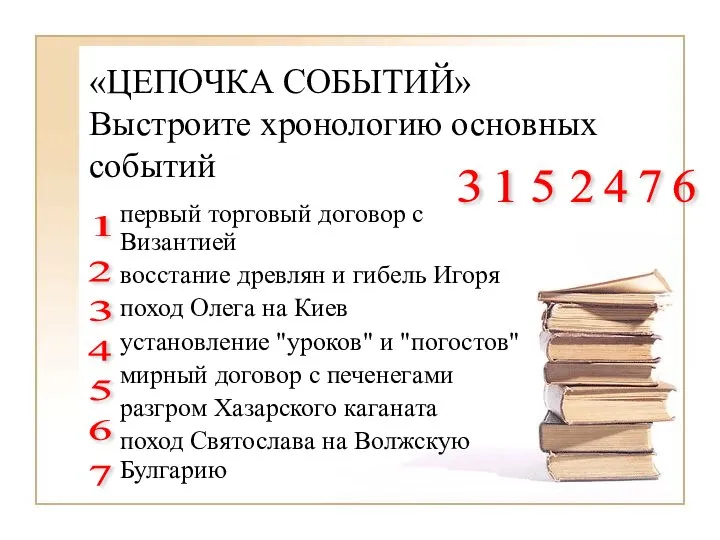 «ЦЕПОЧКА СОБЫТИЙ»
Выстроите хронологию основных событий

3 1 5 2 4 7 6

1 первый торговый договор с Византией
2 восстание древлян и гибель Игоря
3 поход Олега на Киев
4 установление "уроков" и "погостов"
5 мирный договор с печенегами
6 разгром Хазарского каганата
7 поход Святослава на Волжскую Булгарию